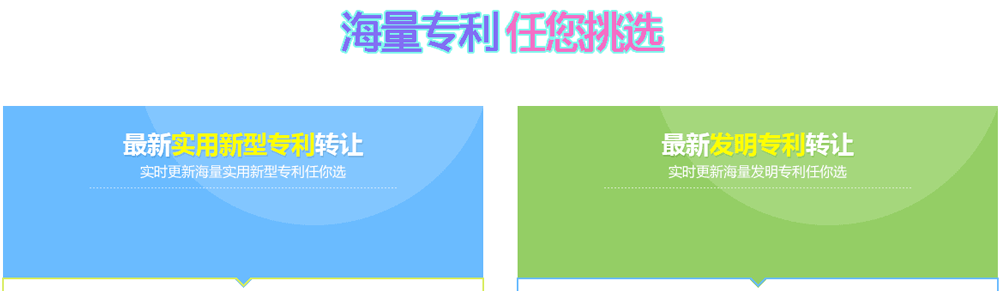 海量专利 任您挑选

最新实用新型专利转让
实时更新海量实用新型专利任你选

最新发明专利转让
实时更新海量发明专利任你选